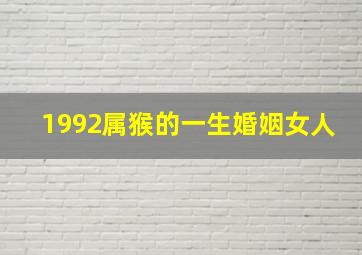 1992属猴的一生婚姻女人